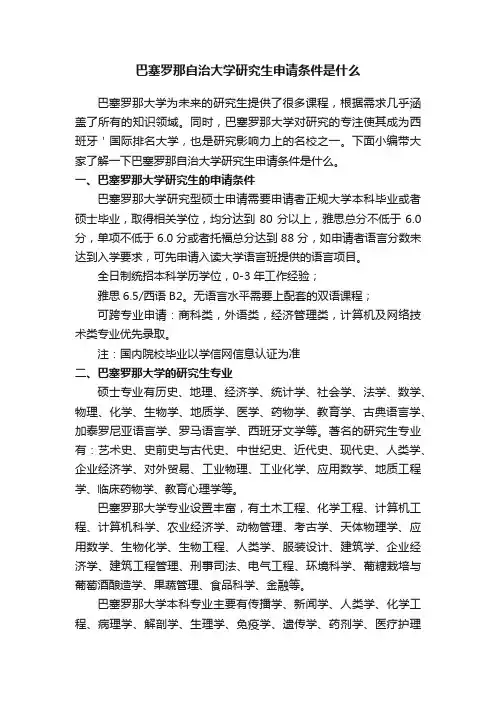 巴塞罗那自治大学研究生申请条件是什么

巴塞罗那大学为未来的研究生提供了很多课程，根据需求几乎涵盖了所有的知识领域。同时，巴塞罗那大学对研究的专注使其成为西班牙＇国际排名大学，也是研究影响力上的名校之一。下面小编带大家了解一下巴塞罗那自治大学研究生申请条件是什么。

一、巴塞罗那大学研究生的申请条件

巴塞罗那大学研究型硕士申请需要申请者正规大学本科毕业或者硕士毕业，取得相关学位，均分达到 80 分以上，雅思总分不低于 6.0 分，单项不低于 6.0 分或者托福总分达到 88 分，如申请者语言分数未达到入学要求，可先申请入读大学语言班提供的语言项目。

全日制统招本科学历学位，0-3 年工作经验；

雅思 6.5/西语 B2。无语言水平需要上配套的双语课程；

可跨专业申请：商科类，外语类，经济管理类，计算机及网络技术类专业优先录取。

注：国内院校毕业以学信网信息认证为准

二、巴塞罗那大学的研究生专业

硕士专业有历史、地理、经济学、统计学、社会学、法学、数学、物理、化学、生物学、地质学、医学、药物学、教育学、古典语言学、加泰罗尼亚语言学、罗马语言学、西班牙文学等。著名的研究生专业有：艺术史、史前史与古代史、中世纪史、近代史、现代史、人类学、企业经济学、对外贸易、工业物理、工业化学、应用数学、地质工程学、临床药物学、教育心理学等。

巴塞罗那大学专业设置丰富，有土木工程、化学工程、计算机工程、计算机科学、农业经济学、动物管理、考古学、天体物理学、应用数学、生物化学、生物工程、人类学、服装设计、建筑学、企业经济学、建筑工程管理、刑事司法、电气工程、环境科学、葡糖栽培与葡萄酒酿造学、果蔬管理、食品科学、金融等。

巴塞罗那大学本科专业主要有传播学、新闻学、人类学、化学工程、病理学、解剖学、生理学、免疫学、遗传学、药剂学、医疗护理